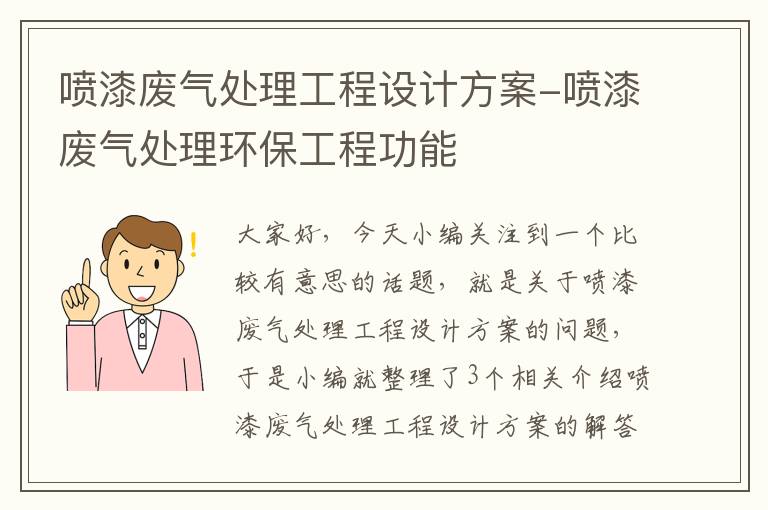 喷漆废气处理工程设计方案-喷漆废气处理环保工程功能

!

大家好，今天小编关注到一个比较有意思的话题，就是关于喷漆废气处理工程设计方案的问题，于是小编就整理了3个相关介绍喷漆废气处理工程设计方案的解答